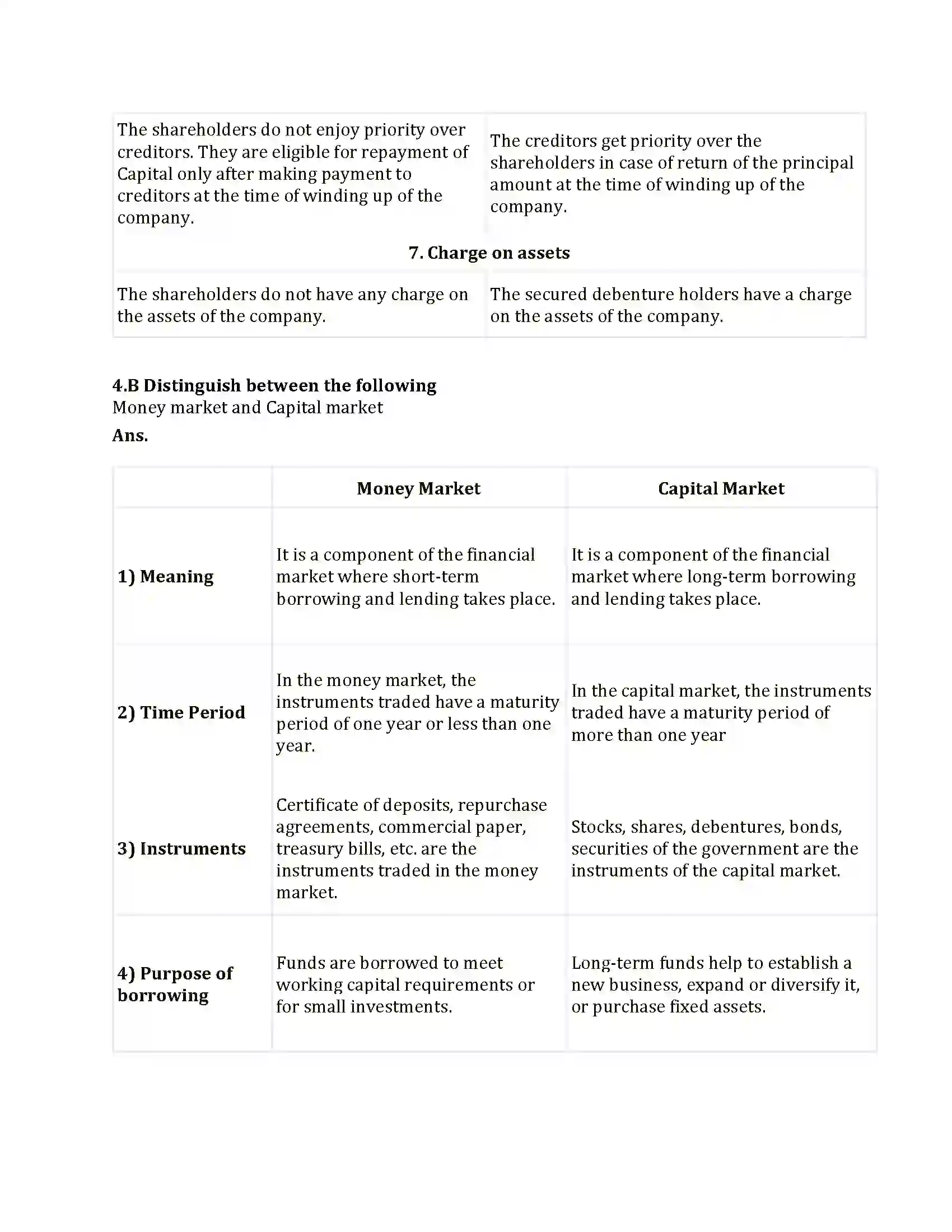 | The shareholders do not enjoy priority over creditors. They are eligible for repayment of Capital only after making payment to creditors at the time of winding up of the company. | The creditors get priority over the shareholders in case of return of the principal amount at the time of winding up of the company. |
|---|---|
| 7. Charge on assets | |
| The shareholders do not have any charge on the assets of the company. | The secured debenture holders have a charge on the assets of the company. |

4.B Distinguish between the following
Money market and Capital market

Ans.

| | Money Market | Capital Market |
|---|---|---|
| 1) Meaning | It is a component of the financial market where short-term borrowing and lending takes place. | It is a component of the financial market where long-term borrowing and lending takes place. |
| 2) Time Period | In the money market, the instruments traded have a maturity period of one year or less than one year. | In the capital market, the instruments traded have a maturity period of more than one year |
| 3) Instruments | Certificate of deposits, repurchase agreements, commercial paper, treasury bills, etc. are the instruments traded in the money market. | Stocks, shares, debentures, bonds, securities of the government are the instruments of the capital market. |
| 4) Purpose of borrowing | Funds are borrowed to meet working capital requirements or for small investments. | Long-term funds help to establish a new business, expand or diversify it, or purchase fixed assets. |